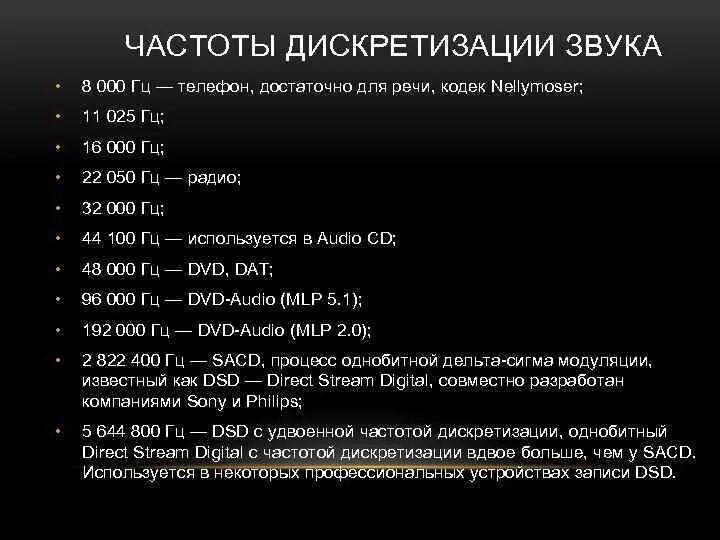 ЧАСТОТЫ ДИСКРЕТИЗАЦИИ ЗВУКА

• 8 000 Гц — телефон, достаточно для речи, кодек Nellymoser;
• 11 025 Гц;
• 16 000 Гц;
• 22 050 Гц — радио;
• 32 000 Гц;
• 44 100 Гц — используется в Audio CD;
• 48 000 Гц — DVD, DAT;
• 96 000 Гц — DVD-Audio (MLP 5.1);
• 192 000 Гц — DVD-Audio (MLP 2.0);
• 2 822 400 Гц — SACD, процесс однобитной дельта-сигма модуляции, известный как DSD — Direct Stream Digital, совместно разработан компаниями Sony и Philips;
• 5 644 800 Гц — DSD с удвоенной частотой дискретизации, однобитный Direct Stream Digital с частотой дискретизации вдвое больше, чем у SACD. Используется в некоторых профессиональных устройствах записи DSD.